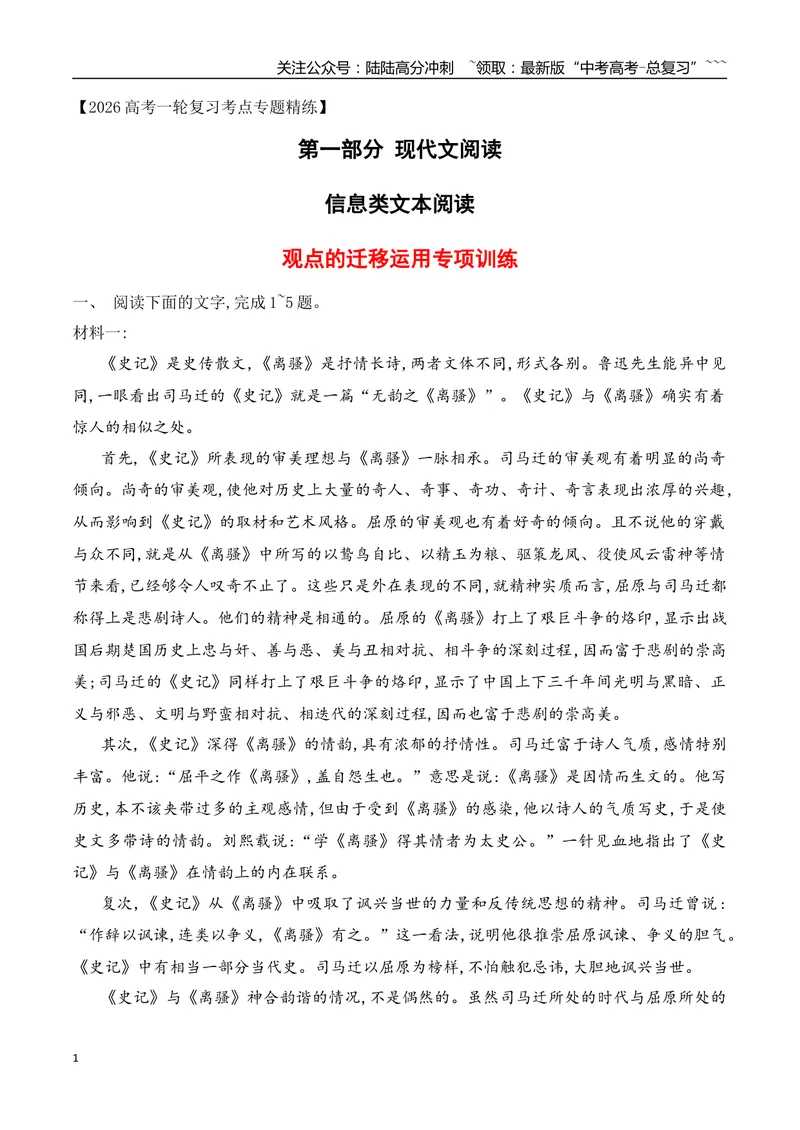 关注公众号：陆陆高分冲刺 ~领取：最新版“中考高考-总复习”~~~

【2026高考一轮复习考点专题精练】

第一部分 现代文阅读

信息类文本阅读

观点的迁移运用专项训练

一、 阅读下面的文字,完成1~5题。

材料一:

《史记》是史传散文,《离骚》是抒情长诗,两者文体不同,形式各别。鲁迅先生能异中见同,一眼看出司马迁的《史记》就是一篇“无韵之《离骚》”。《史记》与《离骚》确实有着惊人的相似之处。

首先,《史记》所表现的审美理想与《离骚》一脉相承。司马迁的审美观有着明显的尚奇倾向。尚奇的审美观,使他对历史上大量的奇人、奇事、奇功、奇计、奇言表现出浓厚的兴趣,从而影响到《史记》的取材和艺术风格。屈原的审美观也有着好奇的倾向。且不说他的穿戴与众不同,就是从《离骚》中所写的以鸷鸟自比、以精玉为粮、驱策龙凤、役使风云雷神等情节来看,已经够令人叹奇不止了。这些只是外在表现的不同,就精神实质而言,屈原与司马迁都称得上是悲剧诗人。他们的精神是相通的。屈原的《离骚》打上了艰巨斗争的烙印,显示出战国后期楚国历史上忠与奸、善与恶、美与丑相对抗、相斗争的深刻过程,因而富于悲剧的崇高美;司马迁的《史记》同样打上了艰巨斗争的烙印,显示了中国上下三千年间光明与黑暗、正义与邪恶、文明与野蛮相对抗、相迭代的深刻过程,因而也富于悲剧的崇高美。

其次,《史记》深得《离骚》的情韵,具有浓郁的抒情性。司马迁富于诗人气质,感情特别丰富。他说:“屈平之作《离骚》,盖自怨生也。”意思是说:《离骚》是因情而生文的。他写历史,本不该夹带过多的主观感情,但由于受到《离骚》的感染,他以诗人的气质写史,于是使史文多带诗的情韵。刘熙载说:“学《离骚》得其情者为太史公。”一针见血地指出了《史记》与《离骚》在情韵上的内在联系。

复次,《史记》从《离骚》中吸取了讽兴当世的力量和反传统思想的精神。司马迁曾说:“作辞以讽谏,连类以争义,《离骚》有之。”这一看法,说明他很推崇屈原讽谏、争义的胆气。《史记》中有相当一部分当代史。司马迁以屈原为榜样,不怕触犯忌讳,大胆地讽兴当世。

《史记》与《离骚》神合韵谐的情况,不是偶然的。虽然司马迁所处的时代与屈原所处的

1